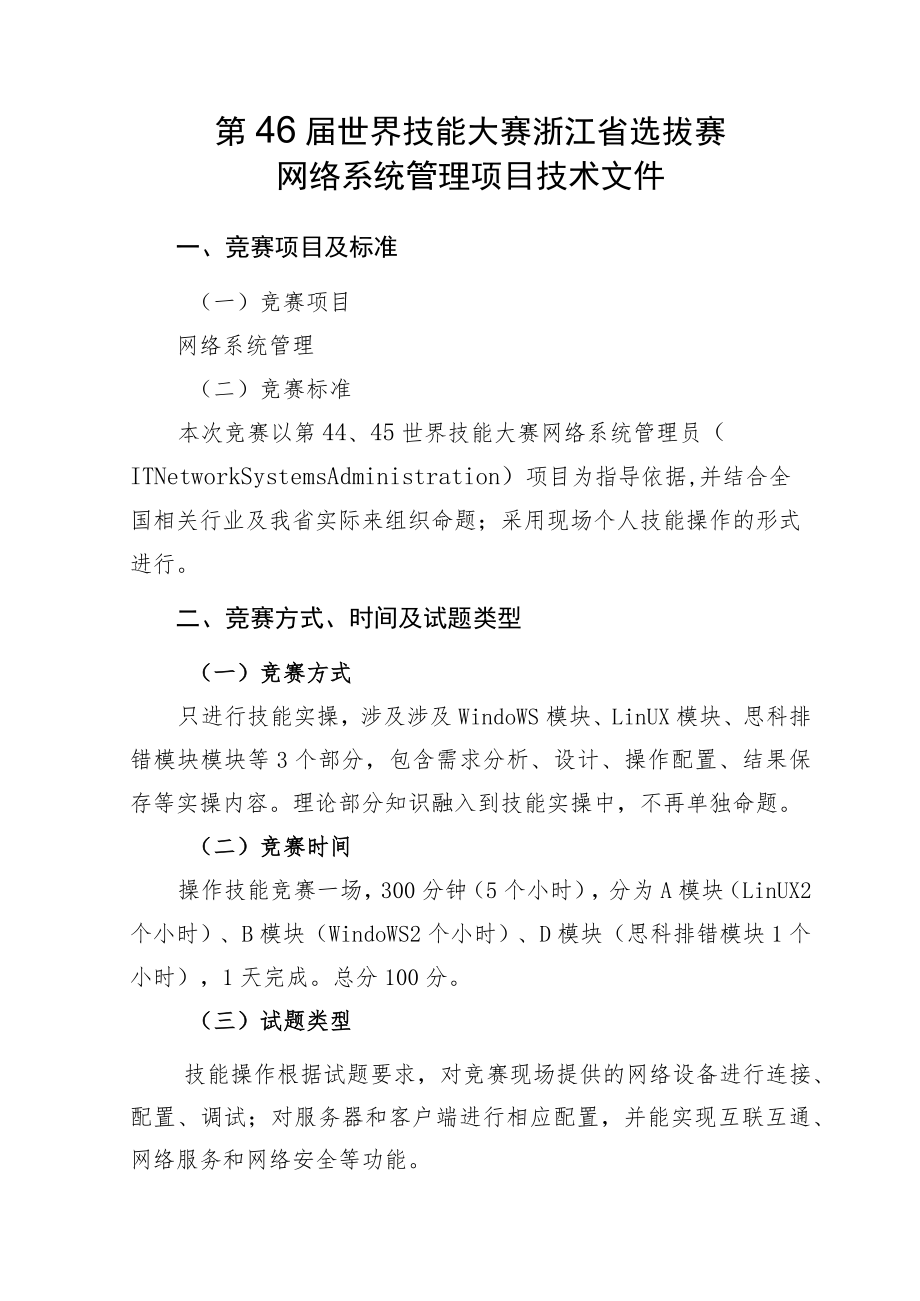 第46届世界技能大赛浙江省选拔赛
网络系统管理项目技术文件

一、竞赛项目及标准

（一）竞赛项目

网络系统管理

（二）竞赛标准

本次竞赛以第44、45世界技能大赛网络系统管理员（ITNetworkSystemsAdministration）项目为指导依据,并结合全国相关行业及我省实际来组织命题；采用现场个人技能操作的形式进行。

二、竞赛方式、时间及试题类型

（一）竞赛方式

只进行技能实操，涉及涉及WindoWS模块、LinUX模块、思科排错模块模块等3个部分，包含需求分析、设计、操作配置、结果保存等实操内容。理论部分知识融入到技能实操中，不再单独命题。

（二）竞赛时间

操作技能竞赛一场，300分钟（5个小时），分为A模块（LinUX2个小时）、B模块（WindoWS2个小时）、D模块（思科排错模块1个小时），1天完成。总分100分。

（三）试题类型

技能操作根据试题要求，对竞赛现场提供的网络设备进行连接、配置、调试；对服务器和客户端进行相应配置，并能实现互联互通、网络服务和网络安全等功能。